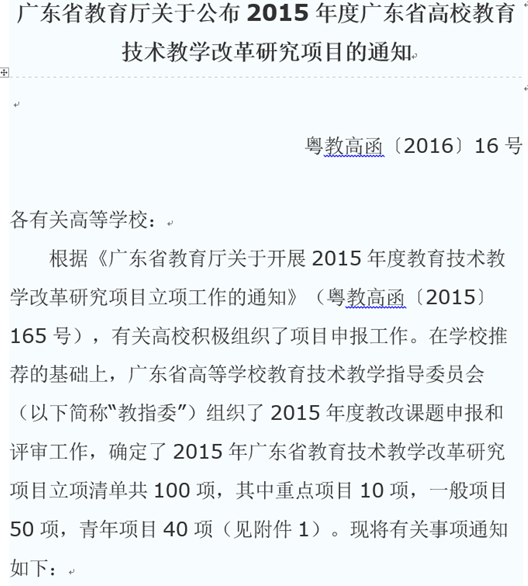 广东省教育厅关于公布 2015 年度广东省高校教育技术教学改革研究项目的通知

粤教高函〔2016〕16 号

各有关高等学校：

根据《广东省教育厅关于开展 2015 年度教育技术教学改革研究项目立项工作的通知》（粤教高函〔2015〕165 号），有关高校积极组织了项目申报工作。在学校推荐的基础上，广东省高等学校教育技术教学指导委员会（以下简称“教指委”）组织了 2015 年度教改课题申报和评审工作，确定了 2015 年广东省教育技术教学改革研究项目立项清单共 100 项，其中重点项目 10 项，一般项目 50 项，青年项目 40 项（见附件 1）。现将有关事项通知如下：